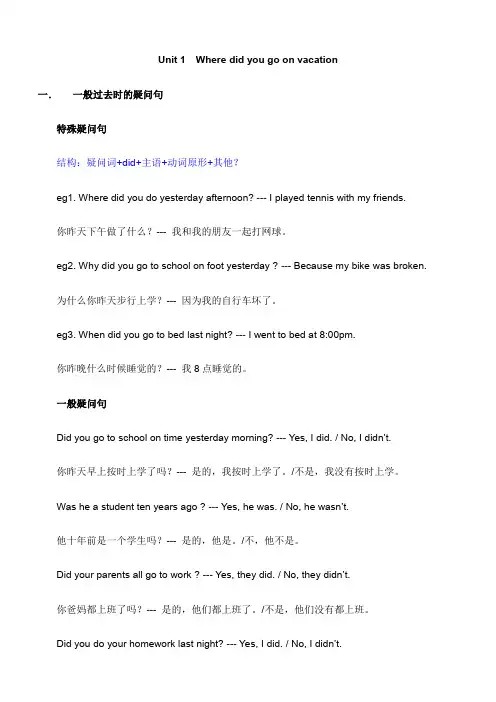 Unit 1 Where did you go on vacation

一. 一般过去时的疑问句

特殊疑问句

结构：疑问词+did+主语+动词原形+其他？

eg1. Where did you do yesterday afternoon? --- I played tennis with my friends.

你昨天下午做了什么？--- 我和我的朋友一起打网球。

eg2. Why did you go to school on foot yesterday ? --- Because my bike was broken.

为什么你昨天步行上学？--- 因为我的自行车坏了。

eg3. When did you go to bed last night? --- I went to bed at 8:00pm.

你昨晚什么时候睡觉的？--- 我 8 点睡觉的。

一般疑问句

Did you go to school on time yesterday morning? --- Yes, I did. / No, I didn't.

你昨天早上按时上学了吗？--- 是的，我按时上学了。/不是，我没有按时上学。

Was he a student ten years ago ? --- Yes, he was. / No, he wasn't.

他十年前是一个学生吗？--- 是的，他是。/不，他不是。

Did your parents all go to work ? --- Yes, they did. / No, they didn't.

你爸妈都上班了吗？--- 是的，他们都上班了。/不是，他们没有都上班。

Did you do your homework last night? --- Yes, I did. / No, I didn't.